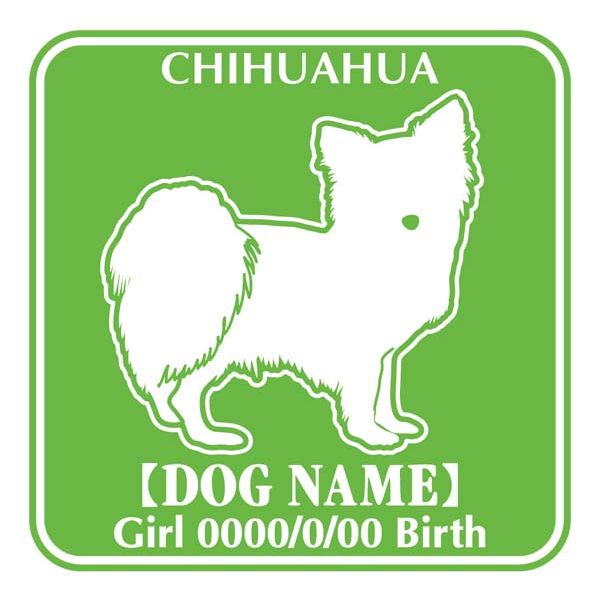 CHIHUAHUA

【DOG NAME】
Girl 0000/0/00 Birth